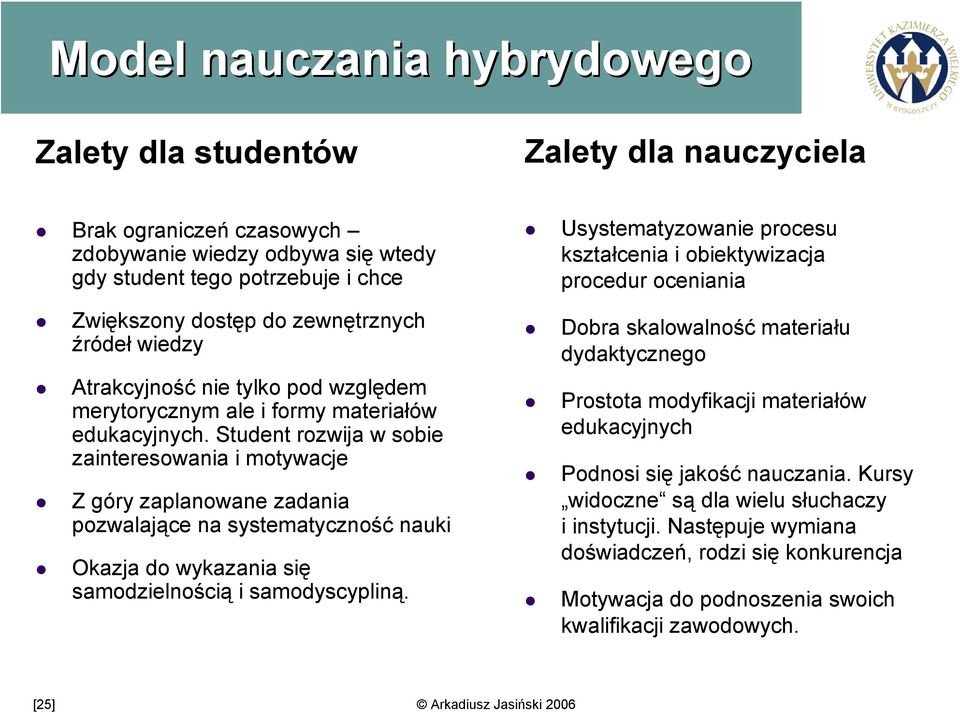 Model nauczania hybrydowego

UNIWERSYTET KAZIMIERZA WIELKIEGO W BYDGOSZCZY

Zalety dla studentów

- Brak ograniczeń czasowych – zdobywanie wiedzy odbywa się wtedy gdy student tego potrzebuje i chce
- Zwiększony dostęp do zewnętrznych źródeł wiedzy
- Atrakcyjność nie tylko pod względem merytorycznym ale i formy materiałów edukacyjnych. Student rozwija w sobie zainteresowania i motywacje
- Z góry zaplanowane zadania pozwalające na systematyczność nauki
- Okazja do wykazania się samodzielnością i samodyscypliną.

Zalety dla nauczyciela

- Usystematyzowanie procesu kształcenia i obiektywizacja procedur oceniania
- Dobra skalowalność materiału dydaktycznego
- Prostota modyfikacji materiałów edukacyjnych
- Podnosi się jakość nauczania. Kursy „widoczne“ są dla wielu słuchaczy i instytucji. Następuje wymiana doświadczeń, rodzi się konkurencja
- Motywacja do podnoszenia swoich kwalifikacji zawodowych.

[25]

© Arkadiusz Jasiński 2006